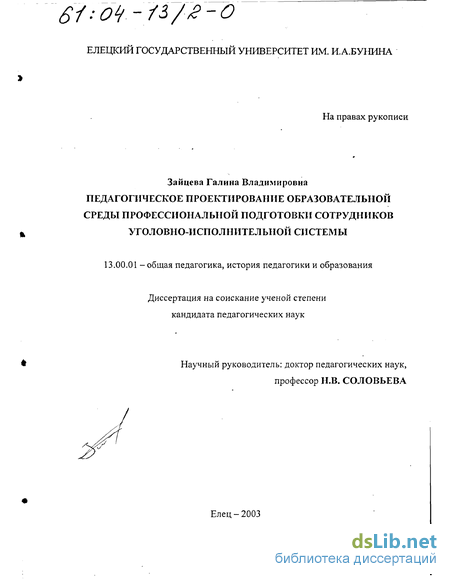 61:04-13/2-0

ЕЛЕЦКИЙ ГОСУДАРСТВЕННЫЙ УНИВЕРСИТЕТ ИМ. И.А.БУНИНА

На правах рукописи

Зайцева Галина Владимировна
ПЕДАГОГИЧЕСКОЕ ПРОЕКТИРОВАНИЕ ОБРАЗОВАТЕЛЬНОЙ СРЕДЫ ПРОФЕССИОНАЛЬНОЙ ПОДГОТОВКИ СОТРУДНИКОВ УГОЛОВНО-ИСПОЛНИТЕЛЬНОЙ СИСТЕМЫ

13.00.01 – общая педагогика, история педагогики и образования

Диссертация на соискание ученой степени кандидата педагогических наук

Научный руководитель: доктор педагогических наук, профессор Н.В. СОЛОВЬЕВА

Елец – 2003

dsLib.net
библиотека диссертаций